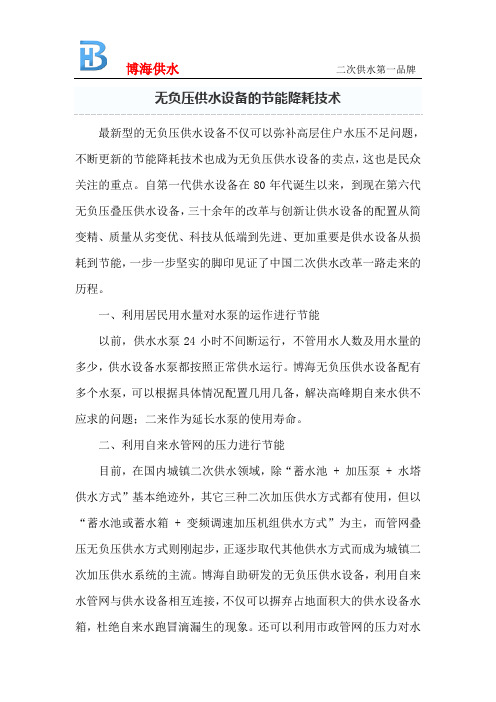 博海供水

二次供水第一品牌

无负压供水设备的节能降耗技术

最新型的无负压供水设备不仅可以弥补高层住户水压不足问题，不断更新的节能降耗技术也成为无负压供水设备的卖点，这也是民众关注的重点。自第一代供水设备在 80 年代诞生以来，到现在第六代无负压叠压供水设备，三十余年的改革与创新让供水设备的配置从简变精、质量从劣变优、科技从低端到先进、更加重要是供水设备从损耗到节能，一步一步坚实的脚印见证了中国二次供水改革一路走来的历程。

一、利用居民用水量对水泵的运作进行节能

以前，供水水泵 24 小时不间断运行，不管用水人数及用水量的多少，供水设备水泵都按照正常供水运行。博海无负压供水设备配有多个水泵，可以根据具体情况配置几用几备，解决高峰期自来水供不应求的问题；二来作为延长水泵的使用寿命。

二、利用自来水管网的压力进行节能

目前，在国内城镇二次供水领域，除“蓄水池 + 加压泵 + 水塔供水方式”基本绝迹外，其它三种二次加压供水方式都有使用，但以“蓄水池或蓄水箱 + 变频调速加压机组供水方式”为主，而管网叠压无负压供水方式则刚起步，正逐步取代其他供水方式而成为城镇二次加压供水系统的主流。博海自助研发的无负压供水设备，利用自来水管网与供水设备相互连接，不仅可以摒弃占地面积大的供水设备水箱，杜绝自来水跑冒滴漏生的现象。还可以利用市政管网的压力对水